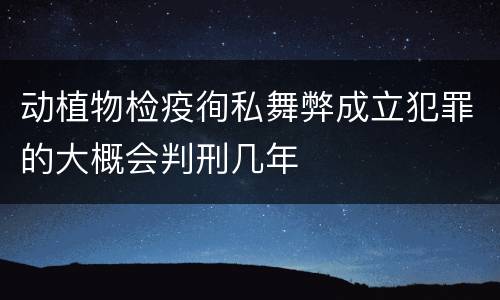 动植物检疫徇私舞弊成立犯罪的大概会判刑几年